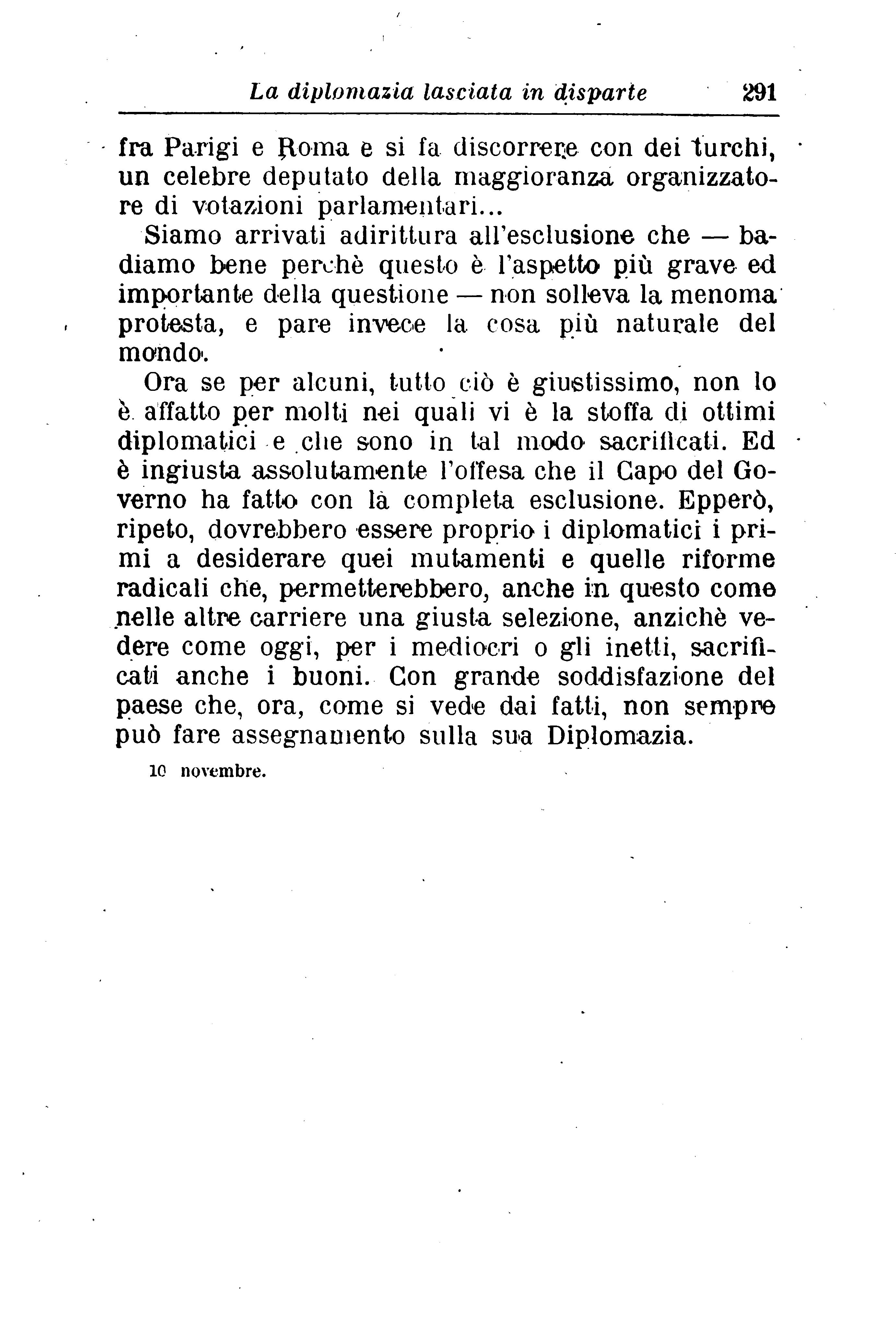 La diplomazia lasciata in disparte 291

fra Parigi e Roma e si fa discorrere con dei turchi, un celebre deputato della maggioranza organizzatore di votazioni parlamentari...

Siamo arrivati adirittura all'esclusione che — badiamo bene perchè questo è l'aspetto più grave ed importante della questione — non solleva la menoma protesta, e pare invece la cosa più naturale del mondo.

Ora se per alcuni, tutto ciò è giustissimo, non lo è affatto per molti nei quali vi è la stoffa di ottimi diplomatici e che sono in tal modo sacrificati. Ed è ingiusta assolutamente l'offesa che il Capo del Governo ha fatto con la completa esclusione. Epperò, ripeto, dovrebbero essere proprio i diplomatici i primi a desiderare quei mutamenti e quelle riforme radicali che, permetterebbero, anche in questo come nelle altre carriere una giusta selezione, anzichè vedere come oggi, per i mediocri o gli inetti, sacrificati anche i buoni. Con grande soddisfazione del paese che, ora, come si vede dai fatti, non sempre può fare assegnamento sulla sua Diplomazia.

10 novembre.